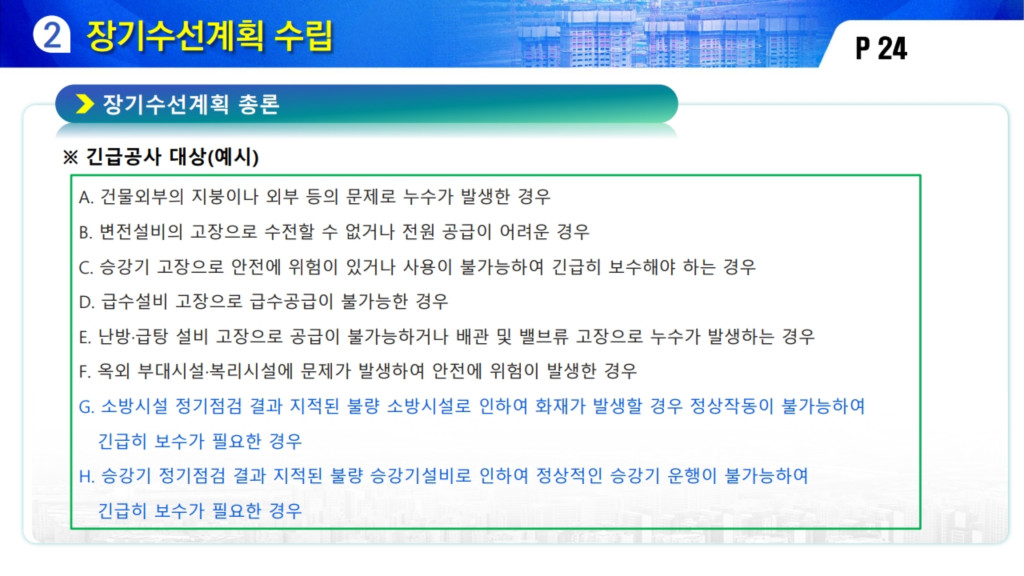 ② 장기수선계획 수립

P 24

장기수선계획 총론

※ 긴급공사 대상(예시)

A. 건물외부의 지붕이나 외부 등의 문제로 누수가 발생한 경우

B. 변전설비의 고장으로 수전할 수 없거나 전원 공급이 어려운 경우

C. 승강기 고장으로 안전에 위험이 있거나 사용이 불가능하여 긴급히 보수해야 하는 경우

D. 급수설비 고장으로 급수공급이 불가능한 경우

E. 난방·급탕 설비 고장으로 공급이 불가능하거나 배관 및 밸브류 고장으로 누수가 발생하는 경우

F. 옥외 부대시설·복리시설에 문제가 발생하여 안전에 위험이 발생한 경우

G. 소방시설 정기점검 결과 지적된 불량 소방시설로 인하여 화재가 발생할 경우 정상작동이 불가능하여 긴급히 보수가 필요한 경우

H. 승강기 정기점검 결과 지적된 불량 승강기설비로 인하여 정상적인 승강기 운행이 불가능하여 긴급히 보수가 필요한 경우